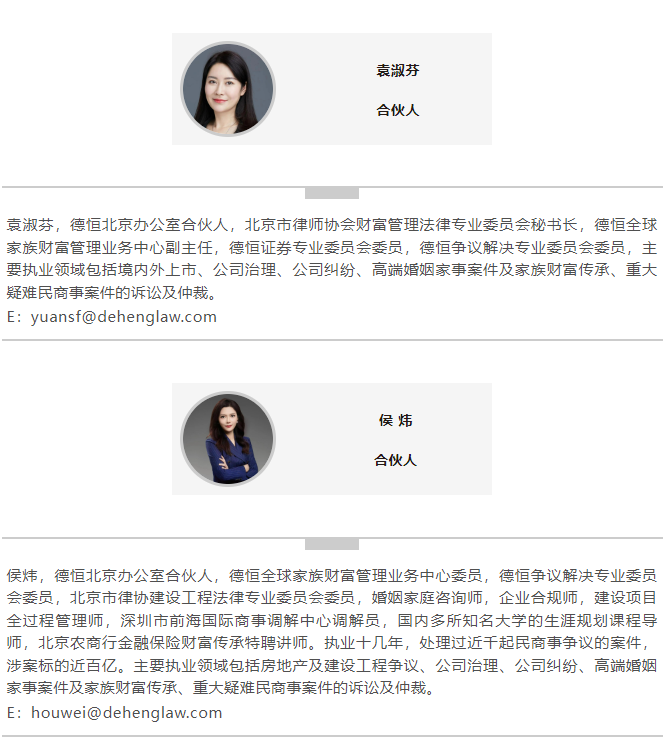 袁淑芬

合伙人

袁淑芬，德恒北京办公室合伙人，北京市律师协会财富管理法律专业委员会秘书长，德恒全球家族财富管理业务中心副主任，德恒证券专业委员会委员，德恒争议解决专业委员会委员，主要执业领域包括境内外上市、公司治理、公司纠纷、高端婚姻家事案件及家族财富传承、重大疑难民商事案件的诉讼及仲裁。

E：yuansf@dehenglaw.com

侯 炜

合伙人

侯炜，德恒北京办公室合伙人，德恒全球家族财富管理业务中心委员，德恒争议解决专业委员会委员，北京市律协建设工程法律专业委员会委员，婚姻家庭咨询师，企业合规师，建设项目全过程管理师，深圳市前海国际商事调解中心调解员，国内多所知名大学的生涯规划课程导师，北京农商行金融保险财富传承特聘讲师。执业十几年，处理过近千起民商事争议的案件，涉案标的近百亿。主要执业领域包括房地产及建设工程争议、公司治理、公司纠纷、高端婚姻家事案件及家族财富传承、重大疑难民商事案件的诉讼及仲裁。

E：houwei@dehenglaw.com